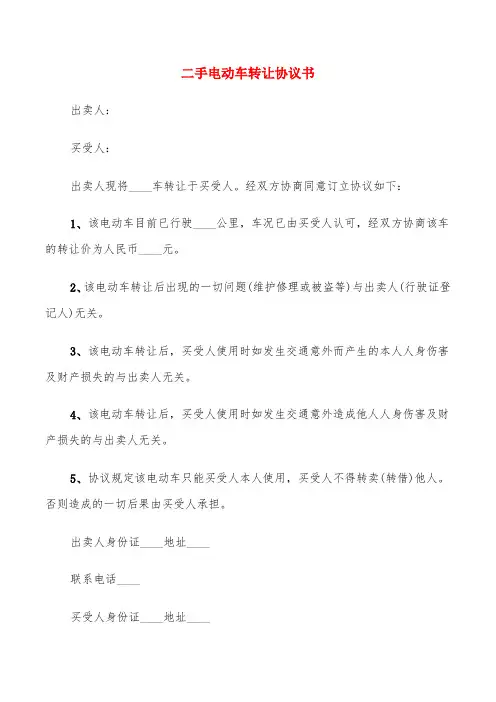 二手电动车转让协议书

出卖人：

买受人：

出卖人现将____车转让于买受人。经双方协商同意订立协议如下：

1、该电动车目前已行驶____公里，车况已由买受人认可，经双方协商该车的转让价为人民币____元。

2、该电动车转让后出现的一切问题(维护修理或被盗等)与出卖人(行驶证登记人)无关。

3、该电动车转让后，买受人使用时如发生交通意外而产生的本人人身伤害及财产损失的与出卖人无关。

4、该电动车转让后，买受人使用时如发生交通意外造成他人人身伤害及财产损失的与出卖人无关。

5、协议规定该电动车只能买受人本人使用，买受人不得转卖(转借)他人。否则造成的一切后果由买受人承担。

出卖人身份证____地址____

联系电话____

买受人身份证____地址____